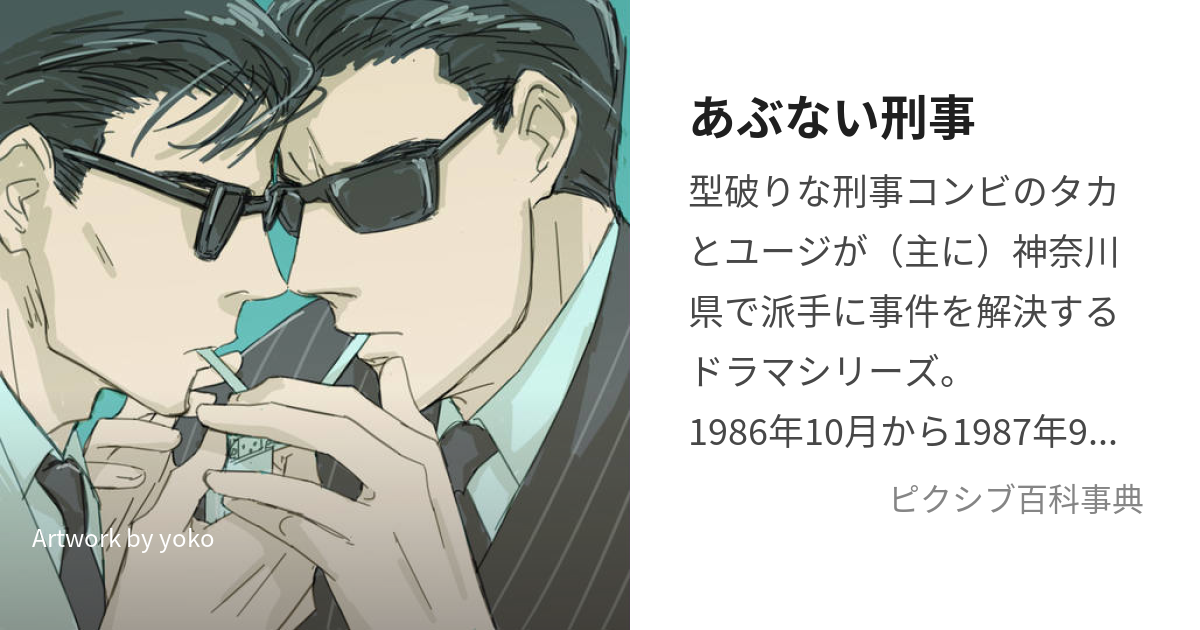 Artwork by yoko

あぶない刑事

型破りな刑事コンビのタカとユージが（主に）神奈川県で派手に事件を解決するドラマシリーズ。1986年10月から1987年9...

ピクシブ百科事典